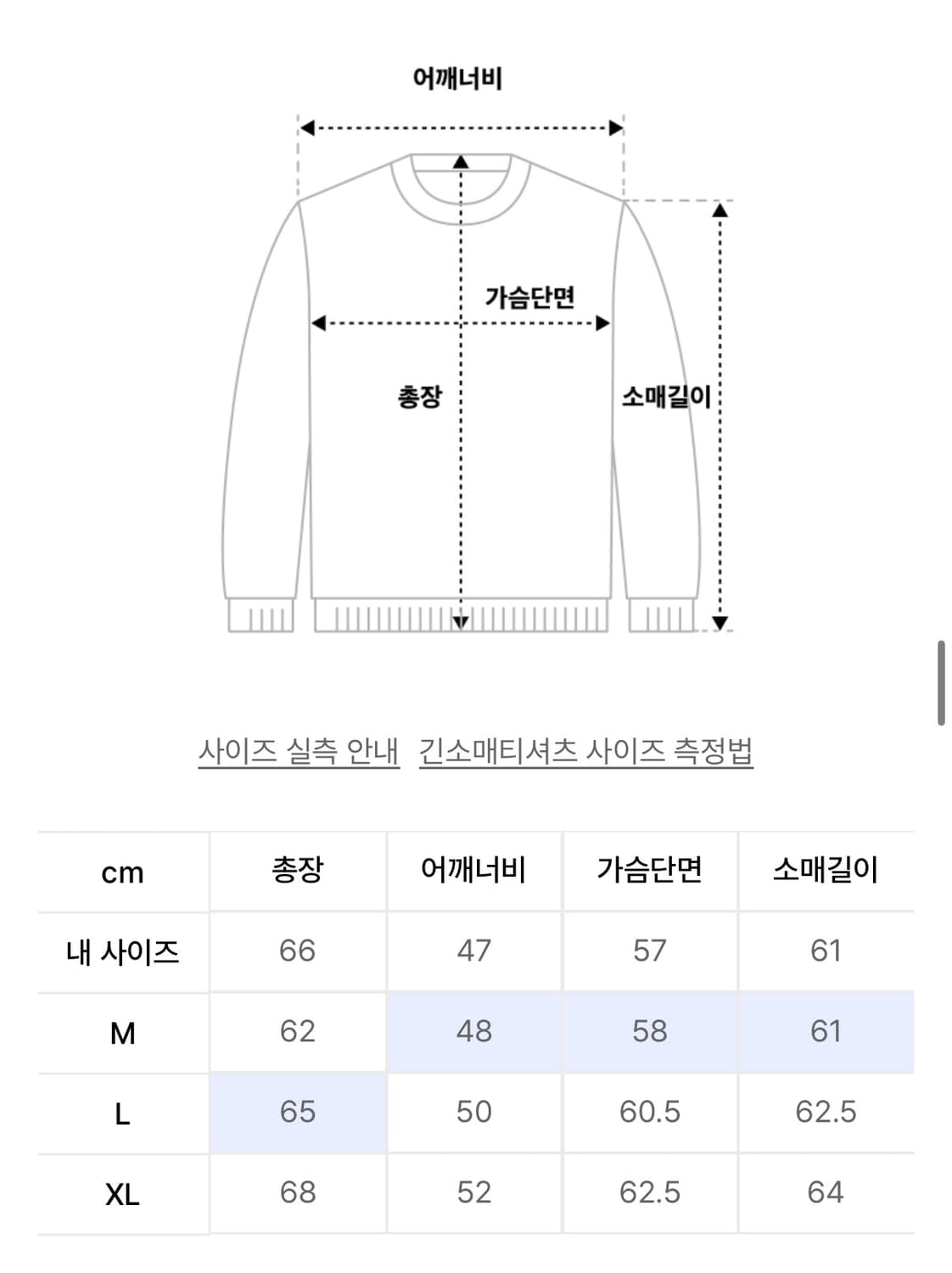 어깨너비

가슴단면

총장

소매길이

사이즈 실측 안내 긴소매티셔츠 사이즈 측정법

| cm | 총장 | 어깨너비 | 가슴단면 | 소매길이 |
|---|---|---|---|---|
| 내 사이즈 | 66 | 47 | 57 | 61 |
| M | 62 | 48 | 58 | 61 |
| L | 65 | 50 | 60.5 | 62.5 |
| XL | 68 | 52 | 62.5 | 64 |